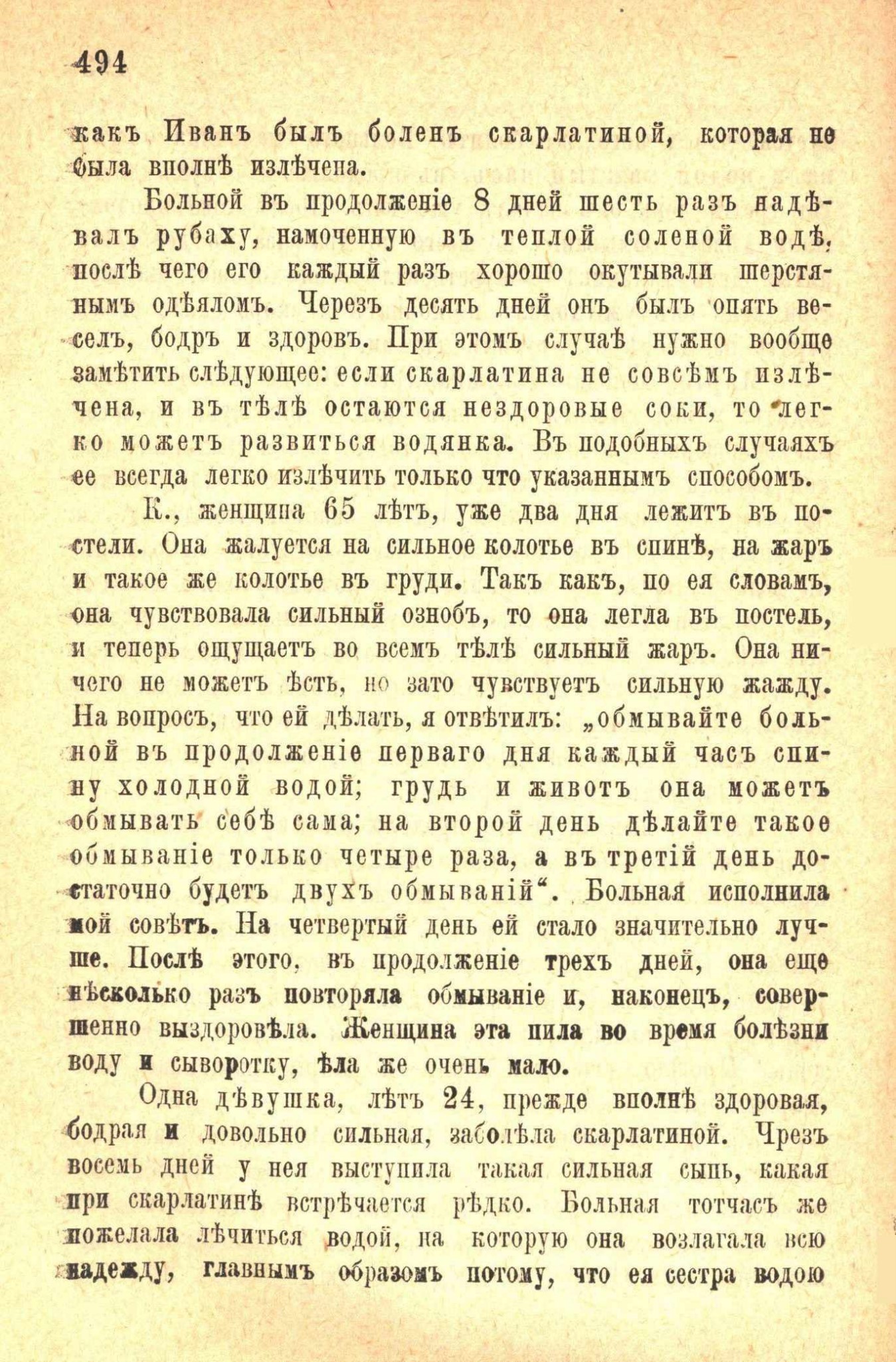 494

какъ Иванъ былъ боленъ скарлатиной, которая не была вполнѣ излѣчена.

Больной въ продолженіе 8 дней шесть разъ надѣвалъ рубаху, намоченную въ теплой соленой водѣ, послѣ чего его каждый разъ хорошо окутывали шерстянымъ одѣяломъ. Черезъ десять дней онъ былъ опять веселъ, бодръ и здоровъ. При этомъ случаѣ нужно вообще замѣтить слѣдующее: если скарлатина не совсѣмъ излѣчена, и въ тѣлѣ остаются нездоровые соки, то легко можетъ развиться водянка. Въ подобныхъ случаяхъ ее всегда легко излѣчить только что указаннымъ способомъ.

К., женщина 65 лѣтъ, уже два дня лежитъ въ постели. Она жалуется на сильное колотье въ спинѣ, на жаръ и такое же колотье въ груди. Такъ какъ, по ея словамъ, она чувствовала сильный ознобъ, то она легла въ постель, и теперь ощущаетъ во всемъ тѣлѣ сильный жаръ. Она ничего не можетъ ѣсть, но зато чувствуетъ сильную жажду. На вопросъ, что ей дѣлать, я отвѣтилъ: „обмывайте больной въ продолженіе перваго дня каждый часъ спину холодной водой; грудь и животъ она можетъ обмывать себѣ сама; на второй день дѣлайте такое обмываніе только четыре раза, а въ третій день достаточно будетъ двухъ обмываній“. Больная исполнила мой совѣтъ. На четвертый день ей стало значительно лучше. Послѣ этого, въ продолженіе трехъ дней, она еще нѣсколько разъ повторяла обмываніе и, наконецъ, совершенно выздоровѣла. Женщина эта пила во время болѣзни воду и сыворотку, ѣла же очень мало.

Одна дѣвушка, лѣтъ 24, прежде вполнѣ здоровая, бодрая и довольно сильная, заболѣла скарлатиной. Чрезъ восемь дней у нея выступила такая сильная сыпь, какая при скарлатинѣ встрѣчается рѣдко. Больная тотчасъ же пожелала лѣчиться водой, на которую она возлагала всю надежду, главнымъ образомъ потому, что ея сестра водою